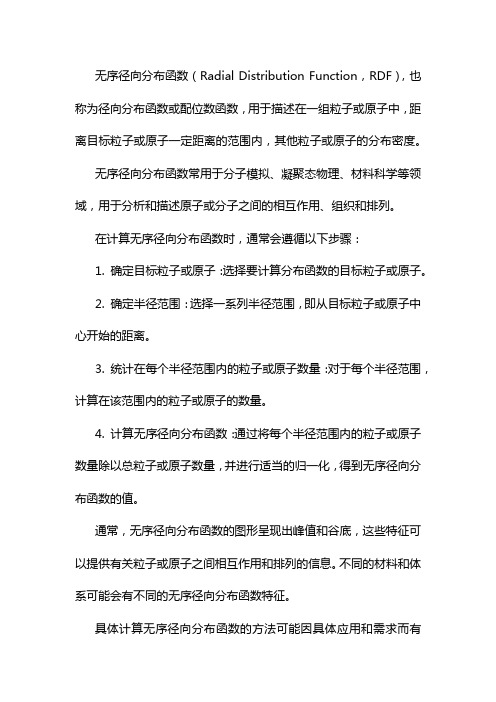 无序径向分布函数（Radial Distribution Function，RDF），也称为径向分布函数或配位数函数，用于描述在一组粒子或原子中，距离目标粒子或原子一定距离的范围内，其他粒子或原子的分布密度。

无序径向分布函数常用于分子模拟、凝聚态物理、材料科学等领域，用于分析和描述原子或分子之间的相互作用、组织和排列。

在计算无序径向分布函数时，通常会遵循以下步骤：

1. 确定目标粒子或原子：选择要计算分布函数的目标粒子或原子。

2. 确定半径范围：选择一系列半径范围，即从目标粒子或原子中心开始的距离。

3. 统计在每个半径范围内的粒子或原子数量：对于每个半径范围，计算在该范围内的粒子或原子的数量。

4. 计算无序径向分布函数：通过将每个半径范围内的粒子或原子数量除以总粒子或原子数量，并进行适当的归一化，得到无序径向分布函数的值。

通常，无序径向分布函数的图形呈现出峰值和谷底，这些特征可以提供有关粒子或原子之间相互作用和排列的信息。不同的材料和体系可能会有不同的无序径向分布函数特征。

具体计算无序径向分布函数的方法可能因具体应用和需求而有